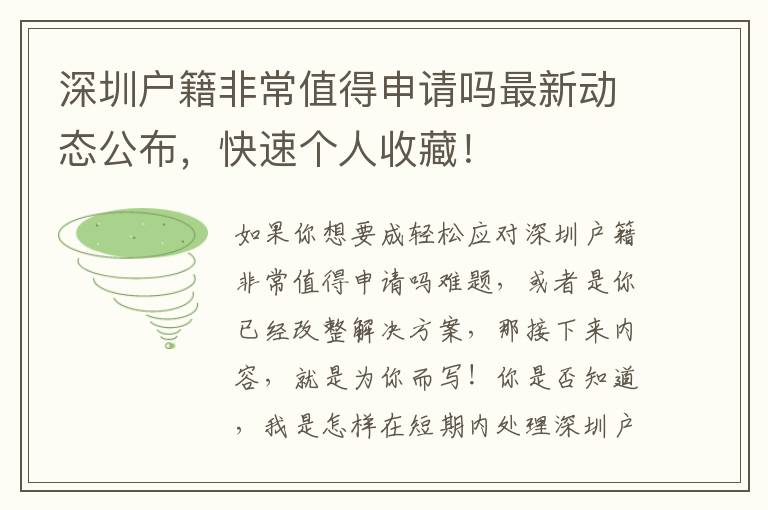 深圳户籍非常值得申请吗最新动态公布，快速个人收藏！

如果你想要成轻松应对深圳户籍非常值得申请吗难题，或者是你已经改整解决方案，那接下来内容，就是为你而写！你是否知道，我是怎样在短期内处理深圳户